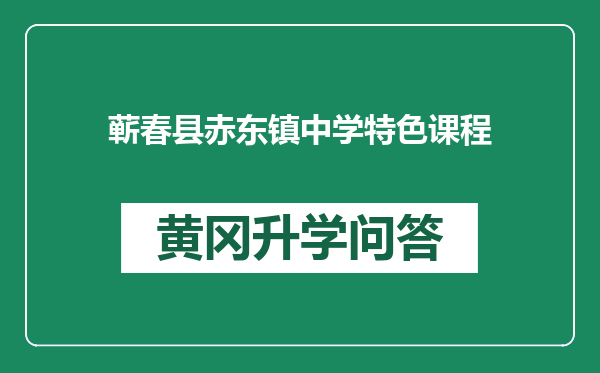 蕲春县赤东镇中学特色课程

黄冈升学问答